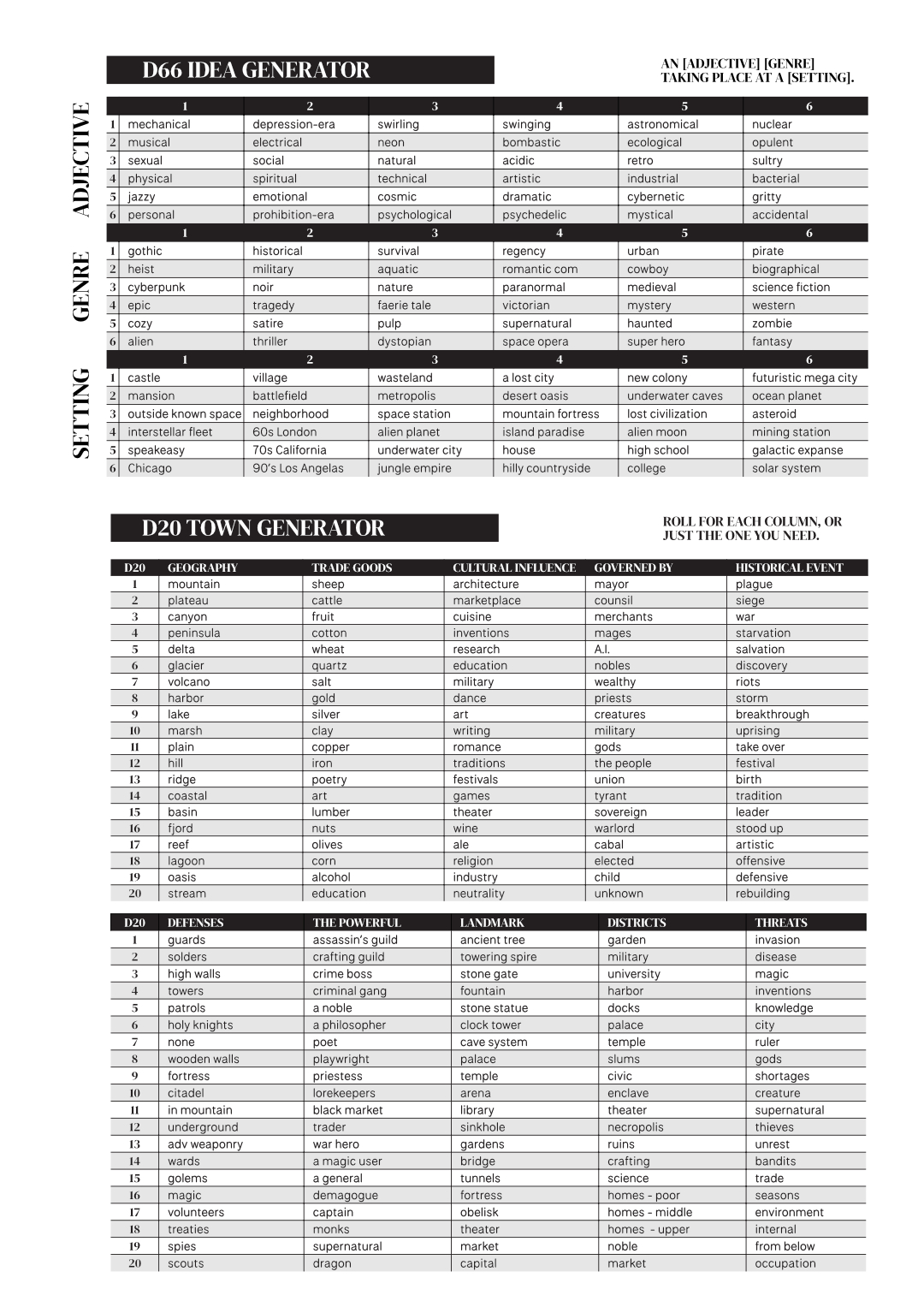 D66 IDEA GENERATOR

AN [ADJECTIVE] [GENRE] TAKING PLACE AT A [SETTING].

ADJECTIVE

| | 1 | 2 | 3 | 4 | 5 | 6 |
|---|---|---|---|---|---|---|
| 1 | mechanical | depression-era | swirling | swinging | astronomical | nuclear |
| 2 | musical | electrical | neon | bombastic | ecological | opulent |
| 3 | sexual | social | natural | acidic | retro | sultry |
| 4 | physical | spiritual | technical | artistic | industrial | bacterial |
| 5 | jazzy | emotional | cosmic | dramatic | cybernetic | gritty |
| 6 | personal | prohibition-era | psychological | psychedelic | mystical | accidental |

GENRE

| | 1 | 2 | 3 | 4 | 5 | 6 |
|---|---|---|---|---|---|---|
| 1 | gothic | historical | survival | regency | urban | pirate |
| 2 | heist | military | aquatic | romantic com | cowboy | biographical |
| 3 | cyberpunk | noir | nature | paranormal | medieval | science fiction |
| 4 | epic | tragedy | faerie tale | victorian | mystery | western |
| 5 | cozy | satire | pulp | supernatural | haunted | zombie |
| 6 | alien | thriller | dystopian | space opera | super hero | fantasy |

SETTING

| | 1 | 2 | 3 | 4 | 5 | 6 |
|---|---|---|---|---|---|---|
| 1 | castle | village | wasteland | a lost city | new colony | futuristic mega city |
| 2 | mansion | battlefield | metropolis | desert oasis | underwater caves | ocean planet |
| 3 | outside known space | neighborhood | space station | mountain fortress | lost civilization | asteroid |
| 4 | interstellar fleet | 60s London | alien planet | island paradise | alien moon | mining station |
| 5 | speakeasy | 70s California | underwater city | house | high school | galactic expanse |
| 6 | Chicago | 90's Los Angelas | jungle empire | hilly countryside | college | solar system |

D20 TOWN GENERATOR

ROLL FOR EACH COLUMN, OR JUST THE ONE YOU NEED.

| D20 | GEOGRAPHY | TRADE GOODS | CULTURAL INFLUENCE | GOVERNED BY | HISTORICAL EVENT |
|---|---|---|---|---|---|
| 1 | mountain | sheep | architecture | mayor | plague |
| 2 | plateau | cattle | marketplace | counsil | siege |
| 3 | canyon | fruit | cuisine | merchants | war |
| 4 | peninsula | cotton | inventions | mages | starvation |
| 5 | delta | wheat | research | A.I. | salvation |
| 6 | glacier | quartz | education | nobles | discovery |
| 7 | volcano | salt | military | wealthy | riots |
| 8 | harbor | gold | dance | priests | storm |
| 9 | lake | silver | art | creatures | breakthrough |
| 10 | marsh | clay | writing | military | uprising |
| 11 | plain | copper | romance | gods | take over |
| 12 | hill | iron | traditions | the people | festival |
| 13 | ridge | poetry | festivals | union | birth |
| 14 | coastal | art | games | tyrant | tradition |
| 15 | basin | lumber | theater | sovereign | leader |
| 16 | fjord | nuts | wine | warlord | stood up |
| 17 | reef | olives | ale | cabal | artistic |
| 18 | lagoon | corn | religion | elected | offensive |
| 19 | oasis | alcohol | industry | child | defensive |
| 20 | stream | education | neutrality | unknown | rebuilding |

| D20 | DEFENSES | THE POWERFUL | LANDMARK | DISTRICTS | THREATS |
|---|---|---|---|---|---|
| 1 | guards | assassin's guild | ancient tree | garden | invasion |
| 2 | solders | crafting guild | towering spire | military | disease |
| 3 | high walls | crime boss | stone gate | university | magic |
| 4 | towers | criminal gang | fountain | harbor | inventions |
| 5 | patrols | a noble | stone statue | docks | knowledge |
| 6 | holy knights | a philosopher | clock tower | palace | city |
| 7 | none | poet | cave system | temple | ruler |
| 8 | wooden walls | playwright | palace | slums | gods |
| 9 | fortress | priestess | temple | civic | shortages |
| 10 | citadel | lorekeepers | arena | enclave | creature |
| 11 | in mountain | black market | library | theater | supernatural |
| 12 | underground | trader | sinkhole | necropolis | thieves |
| 13 | adv weaponry | war hero | gardens | ruins | unrest |
| 14 | wards | a magic user | bridge | crafting | bandits |
| 15 | golems | a general | tunnels | science | trade |
| 16 | magic | demagogue | fortress | homes - poor | seasons |
| 17 | volunteers | captain | obelisk | homes - middle | environment |
| 18 | treaties | monks | theater | homes - upper | internal |
| 19 | spies | supernatural | market | noble | from below |
| 20 | scouts | dragon | capital | market | occupation |